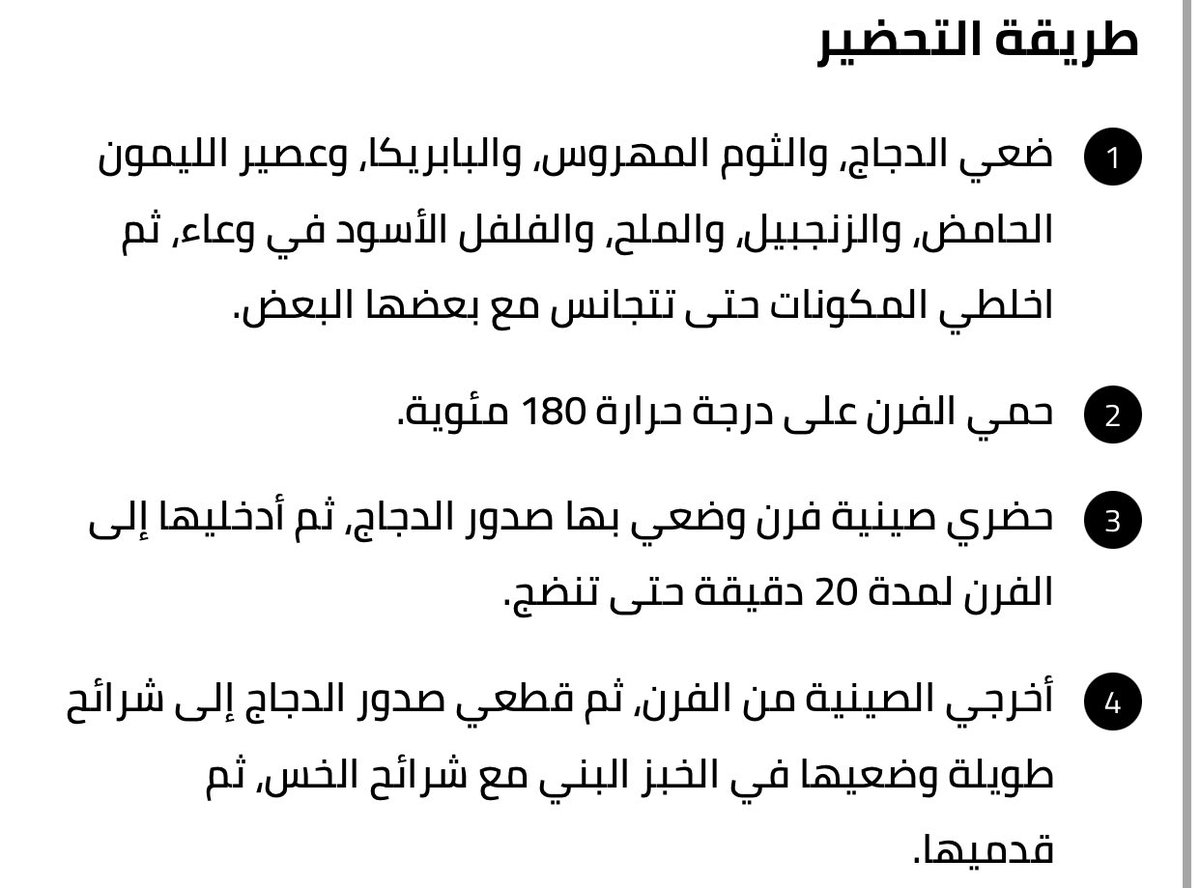 طريقة التحضير

1 ضعي الدجاج، والثوم المهروس، والبابريكا، وعصير الليمون الحامض، والزنجبيل، والملح، والفلفل الأسود في وعاء، ثم اخلطي المكونات حتى تتجانس مع بعضها البعض.

2 حمي الفرن على درجة حرارة 180 مئوية.

3 حضري صينية فرن وضعي بها صدور الدجاج، ثم أدخليها إلى الفرن لمدة 20 دقيقة حتى تنضج.

4 أخرجي الصينية من الفرن، ثم قطعي صدور الدجاج إلى شرائح طويلة وضعيها في الخبز البني مع شرائح الخس، ثم قدميها.